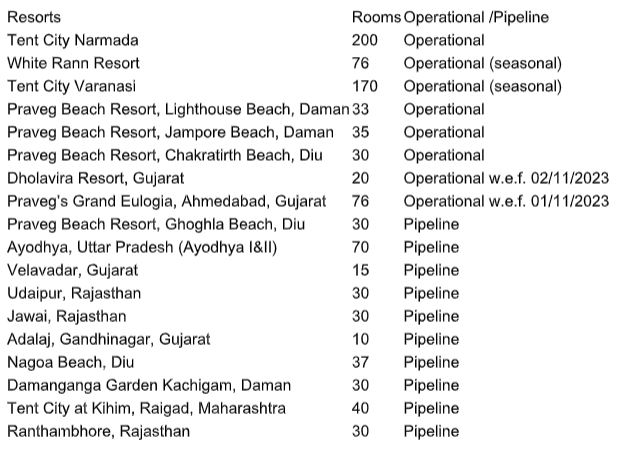 | Resorts | Rooms | Operational /Pipeline |
|---|---|---|
| Tent City Narmada | 200 | Operational |
| White Rann Resort | 76 | Operational (seasonal) |
| Tent City Varanasi | 170 | Operational (seasonal) |
| Praveg Beach Resort, Lighthouse Beach, Daman | 33 | Operational |
| Praveg Beach Resort, Jampore Beach, Daman | 35 | Operational |
| Praveg Beach Resort, Chakratirth Beach, Diu | 30 | Operational |
| Dholavira Resort, Gujarat | 20 | Operational w.e.f. 02/11/2023 |
| Praveg's Grand Eulogia, Ahmedabad, Gujarat | 76 | Operational w.e.f. 01/11/2023 |
| Praveg Beach Resort, Ghoghla Beach, Diu | 30 | Pipeline |
| Ayodhya, Uttar Pradesh (Ayodhya I&II) | 70 | Pipeline |
| Velavadar, Gujarat | 15 | Pipeline |
| Udaipur, Rajasthan | 30 | Pipeline |
| Jawai, Rajasthan | 30 | Pipeline |
| Adalaj, Gandhinagar, Gujarat | 10 | Pipeline |
| Nagoa Beach, Diu | 37 | Pipeline |
| Damanganga Garden Kachigam, Daman | 30 | Pipeline |
| Tent City at Kihim, Raigad, Maharashtra | 40 | Pipeline |
| Ranthambhore, Rajasthan | 30 | Pipeline |